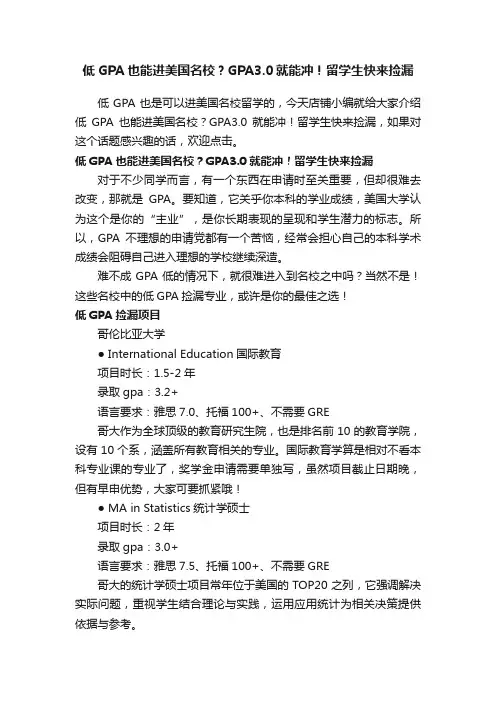 低 GPA 也能进美国名校？GPA3.0 就能冲！留学生快来捡漏

低 GPA 也是可以进美国名校留学的，今天店铺小编就给大家介绍低 GPA 也能进美国名校？GPA3.0 就能冲！留学生快来捡漏，如果对这个话题感兴趣的话，欢迎点击。

低 GPA 也能进美国名校？GPA3.0 就能冲！留学生快来捡漏

对于不少同学而言，有一个东西在申请时至关重要，但却很难去改变，那就是 GPA。要知道，它关乎你本科的学业成绩，美国大学认为这个是你的“主业”，是你长期表现的呈现和学生潜力的标志。所以，GPA 不理想的申请党都有一个苦恼，经常会担心自己的本科学术成绩会阻碍自己进入理想的学校继续深造。

难不成 GPA 低的情况下，就很难进入到名校之中吗？当然不是！这些名校中的低 GPA 捡漏专业，或许是你的最佳之选！

低 GPA 捡漏项目

哥伦比亚大学

● International Education 国际教育

项目时长：1.5-2 年

录取 gpa：3.2+

语言要求：雅思 7.0、托福 100+、不需要 GRE

哥大作为全球顶级的教育研究生院，也是排名前 10 的教育学院，设有 10 个系，涵盖所有教育相关的专业。国际教育学算是相对不看本科专业课的专业了，奖学金申请需要单独写，虽然项目截止日期晚，但有早申优势，大家可要抓紧哦！

● MA in Statistics 统计学硕士

项目时长：2 年

录取 gpa：3.0+

语言要求：雅思 7.5、托福 100+、不需要 GRE

哥大的统计学硕士项目常年位于美国的 TOP20 之列，它强调解决实际问题，重视学生结合理论与实践，运用应用统计为相关决策提供依据与参考。